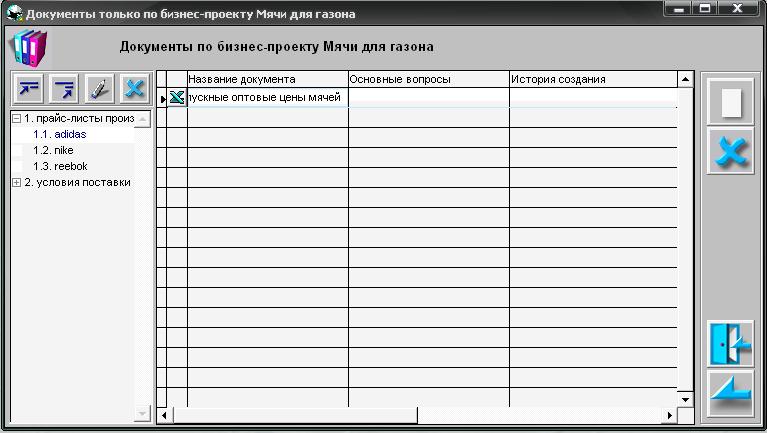 Документы только по бизнес-проекту Мячи для газона

Документы по бизнес-проекту Мячи для газона

1. прайс-листы произ
1.1. adidas
1.2. nike
1.3. reebok
2. условия поставки

| Название документа | Основные вопросы | История создания |
|---|---|---|
| пускные оптовые цены мячей | | |